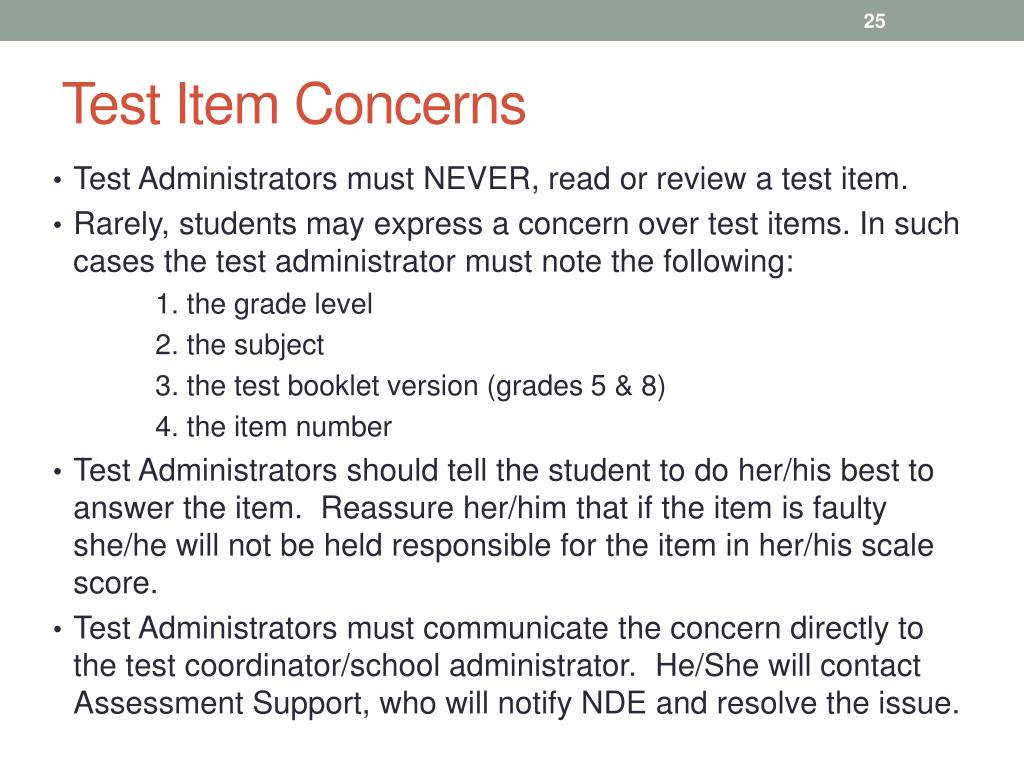 25

Test Item Concerns

• Test Administrators must NEVER, read or review a test item.

• Rarely, students may express a concern over test items. In such cases the test administrator must note the following:

1. the grade level
2. the subject
3. the test booklet version (grades 5 & 8)
4. the item number

• Test Administrators should tell the student to do her/his best to answer the item.  Reassure her/him that if the item is faulty she/he will not be held responsible for the item in her/his scale score.

• Test Administrators must communicate the concern directly to the test coordinator/school administrator.  He/She will contact Assessment Support, who will notify NDE and resolve the issue.